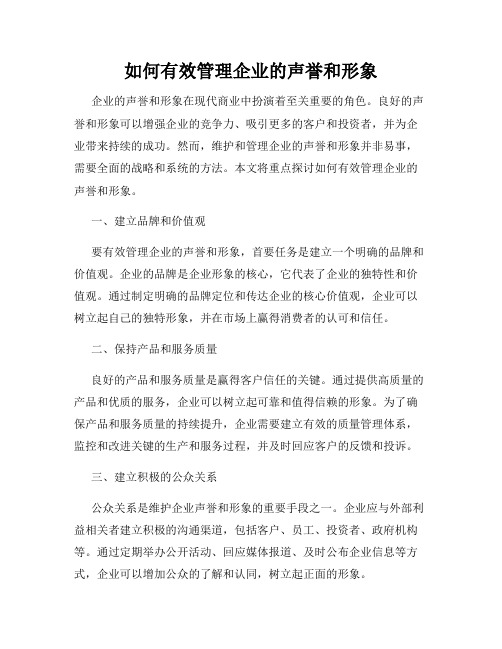 如何有效管理企业的声誉和形象

企业的声誉和形象在现代商业中扮演着至关重要的角色。良好的声誉和形象可以增强企业的竞争力、吸引更多的客户和投资者，并为企业带来持续的成功。然而，维护和管理企业的声誉和形象并非易事，需要全面的战略和系统的方法。本文将重点探讨如何有效管理企业的声誉和形象。

一、建立品牌和价值观

要有效管理企业的声誉和形象，首要任务是建立一个明确的品牌和价值观。企业的品牌是企业形象的核心，它代表了企业的独特性和价值观。通过制定明确的品牌定位和传达企业的核心价值观，企业可以树立起自己的独特形象，并在市场上赢得消费者的认可和信任。

二、保持产品和服务质量

良好的产品和服务质量是赢得客户信任的关键。通过提供高质量的产品和优质的服务，企业可以树立起可靠和值得信赖的形象。为了确保产品和服务质量的持续提升，企业需要建立有效的质量管理体系，监控和改进关键的生产和服务过程，并及时回应客户的反馈和投诉。

三、建立积极的公众关系

公众关系是维护企业声誉和形象的重要手段之一。企业应与外部利益相关者建立积极的沟通渠道，包括客户、员工、投资者、政府机构等。通过定期举办公开活动、回应媒体报道、及时公布企业信息等方式，企业可以增加公众的了解和认同，树立起正面的形象。